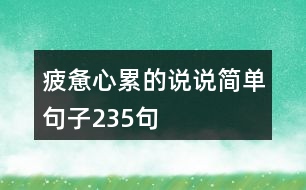 疲惫心累的说说简单句子235句